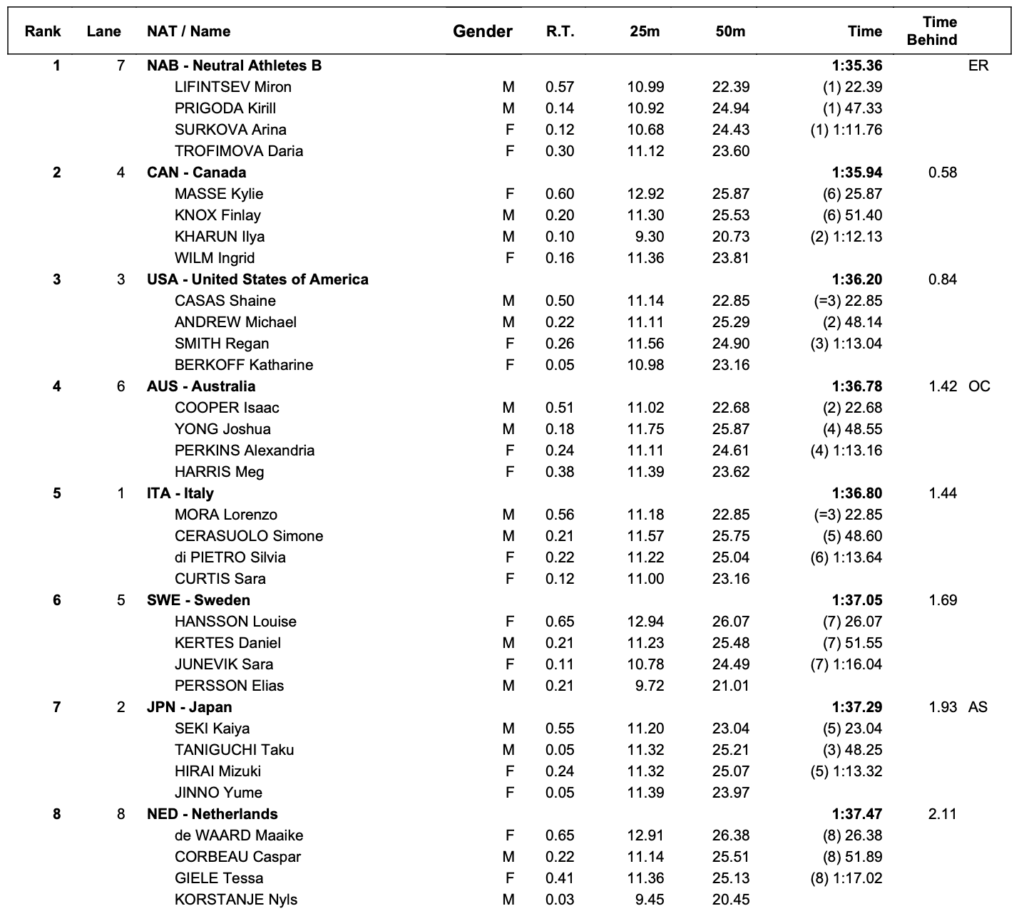 | Rank | Lane | NAT / Name | Gender | R.T. | 25m | 50m | Time | Time Behind | |
|---|---|---|---|---|---|---|---|---|---|
| 1 | 7 | NAB - Neutral Athletes B | | | | | 1:35.36 | | ER |
| | | LIFINTSEV Miron | M | 0.57 | 10.99 | 22.39 | (1) 22.39 | | |
| | | PRIGODA Kirill | M | 0.14 | 10.92 | 24.94 | (1) 47.33 | | |
| | | SURKOVA Arina | F | 0.12 | 10.68 | 24.43 | (1) 1:11.76 | | |
| | | TROFIMOVA Daria | F | 0.30 | 11.12 | 23.60 | | | |
| 2 | 4 | CAN - Canada | | | | | 1:35.94 | 0.58 | |
| | | MASSE Kylie | F | 0.60 | 12.92 | 25.87 | (6) 25.87 | | |
| | | KNOX Finlay | M | 0.20 | 11.30 | 25.53 | (6) 51.40 | | |
| | | KHARUN Ilya | M | 0.10 | 9.30 | 20.73 | (2) 1:12.13 | | |
| | | WILM Ingrid | F | 0.16 | 11.36 | 23.81 | | | |
| 3 | 3 | USA - United States of America | | | | | 1:36.20 | 0.84 | |
| | | CASAS Shaine | M | 0.50 | 11.14 | 22.85 | (=3) 22.85 | | |
| | | ANDREW Michael | M | 0.22 | 11.11 | 25.29 | (2) 48.14 | | |
| | | SMITH Regan | F | 0.26 | 11.56 | 24.90 | (3) 1:13.04 | | |
| | | BERKOFF Katharine | F | 0.05 | 10.98 | 23.16 | | | |
| 4 | 6 | AUS - Australia | | | | | 1:36.78 | 1.42 | OC |
| | | COOPER Isaac | M | 0.51 | 11.02 | 22.68 | (2) 22.68 | | |
| | | YONG Joshua | M | 0.18 | 11.75 | 25.87 | (4) 48.55 | | |
| | | PERKINS Alexandria | F | 0.24 | 11.11 | 24.61 | (4) 1:13.16 | | |
| | | HARRIS Meg | F | 0.38 | 11.39 | 23.62 | | | |
| 5 | 1 | ITA - Italy | | | | | 1:36.80 | 1.44 | |
| | | MORA Lorenzo | M | 0.56 | 11.18 | 22.85 | (=3) 22.85 | | |
| | | CERASUOLO Simone | M | 0.21 | 11.57 | 25.75 | (5) 48.60 | | |
| | | di PIETRO Silvia | F | 0.22 | 11.22 | 25.04 | (6) 1:13.64 | | |
| | | CURTIS Sara | F | 0.12 | 11.00 | 23.16 | | | |
| 6 | 5 | SWE - Sweden | | | | | 1:37.05 | 1.69 | |
| | | HANSSON Louise | F | 0.65 | 12.94 | 26.07 | (7) 26.07 | | |
| | | KERTES Daniel | M | 0.21 | 11.23 | 25.48 | (7) 51.55 | | |
| | | JUNEVIK Sara | F | 0.11 | 10.78 | 24.49 | (7) 1:16.04 | | |
| | | PERSSON Elias | M | 0.21 | 9.72 | 21.01 | | | |
| 7 | 2 | JPN - Japan | | | | | 1:37.29 | 1.93 | AS |
| | | SEKI Kaiya | M | 0.55 | 11.20 | 23.04 | (5) 23.04 | | |
| | | TANIGUCHI Taku | M | 0.05 | 11.32 | 25.21 | (3) 48.25 | | |
| | | HIRAI Mizuki | F | 0.24 | 11.32 | 25.07 | (5) 1:13.32 | | |
| | | JINNO Yume | F | 0.05 | 11.39 | 23.97 | | | |
| 8 | 8 | NED - Netherlands | | | | | 1:37.47 | 2.11 | |
| | | de WAARD Maaike | F | 0.65 | 12.91 | 26.38 | (8) 26.38 | | |
| | | CORBEAU Caspar | M | 0.22 | 11.14 | 25.51 | (8) 51.89 | | |
| | | GIELE Tessa | F | 0.41 | 11.36 | 25.13 | (8) 1:17.02 | | |
| | | KORSTANJE Nyls | M | 0.03 | 9.45 | 20.45 | | | |